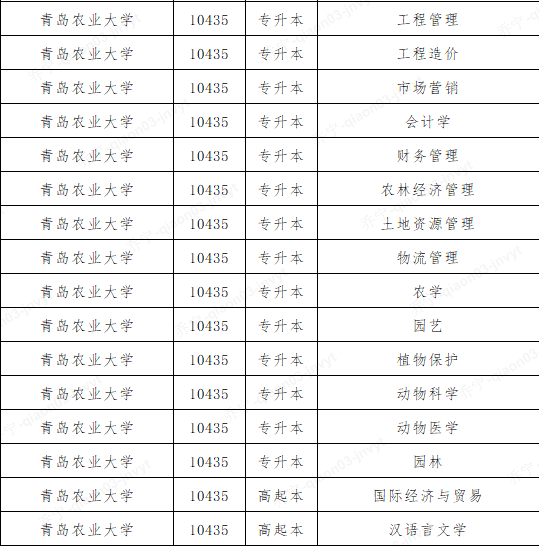 | 青岛农业大学 | 10435 | 专升本 | 工程管理 |
|---|---|---|---|
| 青岛农业大学 | 10435 | 专升本 | 工程造价 |
| 青岛农业大学 | 10435 | 专升本 | 市场营销 |
| 青岛农业大学 | 10435 | 专升本 | 会计学 |
| 青岛农业大学 | 10435 | 专升本 | 财务管理 |
| 青岛农业大学 | 10435 | 专升本 | 农林经济管理 |
| 青岛农业大学 | 10435 | 专升本 | 土地资源管理 |
| 青岛农业大学 | 10435 | 专升本 | 物流管理 |
| 青岛农业大学 | 10435 | 专升本 | 农学 |
| 青岛农业大学 | 10435 | 专升本 | 园艺 |
| 青岛农业大学 | 10435 | 专升本 | 植物保护 |
| 青岛农业大学 | 10435 | 专升本 | 动物科学 |
| 青岛农业大学 | 10435 | 专升本 | 动物医学 |
| 青岛农业大学 | 10435 | 专升本 | 园林 |
| 青岛农业大学 | 10435 | 高起本 | 国际经济与贸易 |
| 青岛农业大学 | 10435 | 高起本 | 汉语言文学 |

乔宁-qiaon03-jnvyt